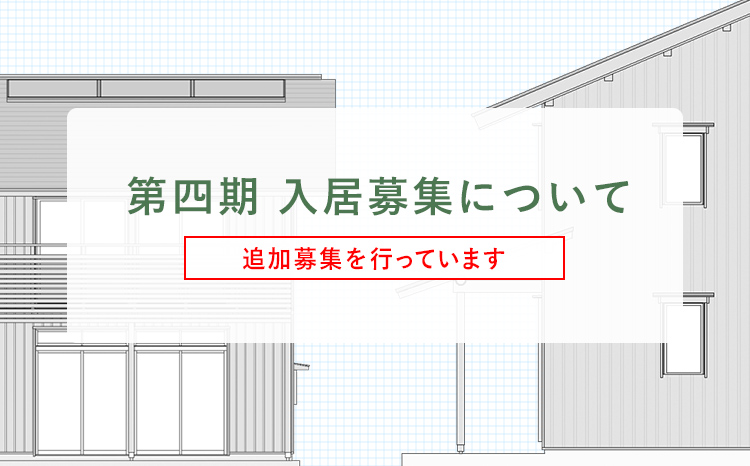 第四期 入居募集について

追加募集を行っています